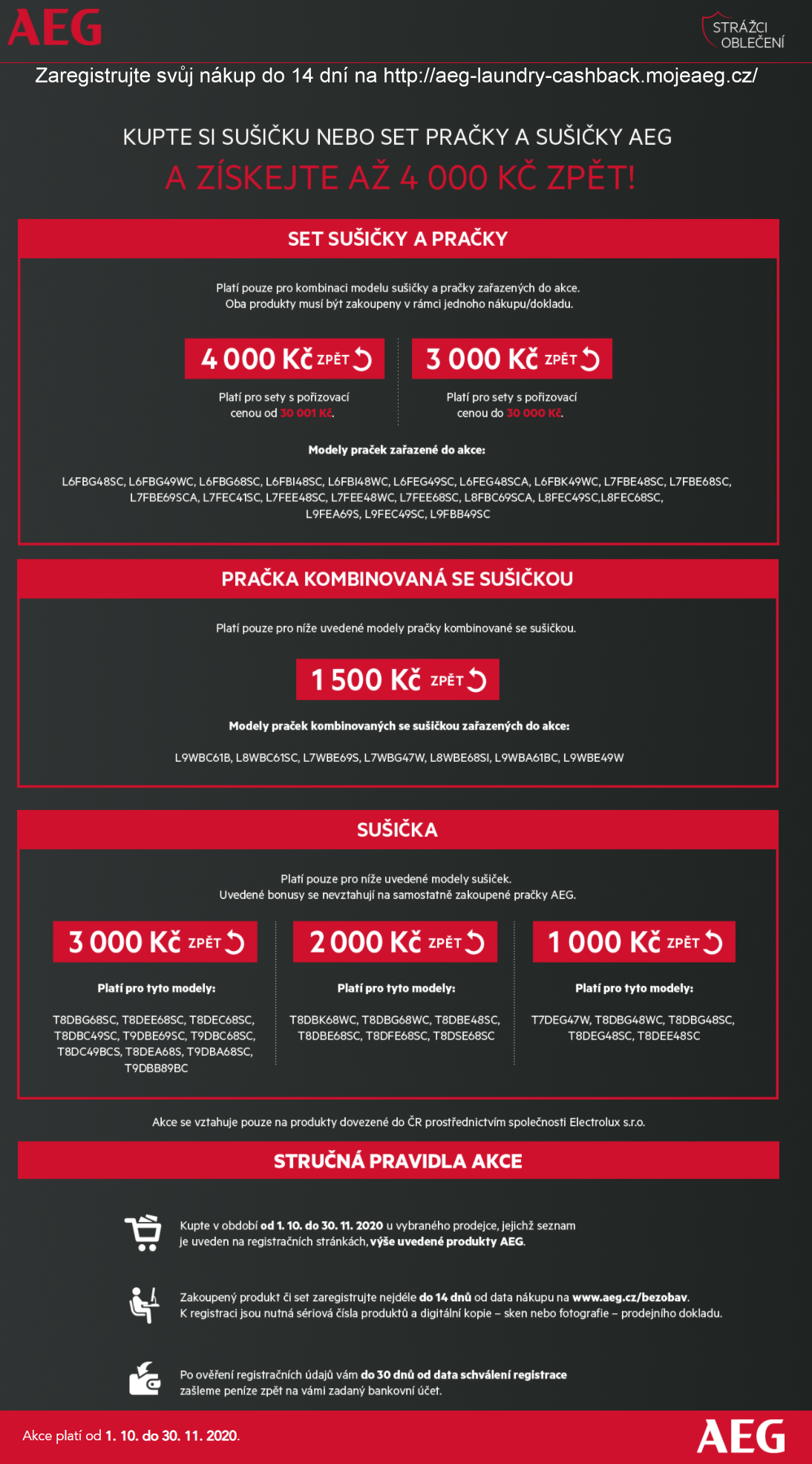 AEG

STRÁŽCI OBLEČENÍ

Zaregistrujte svůj nákup do 14 dní na http://aeg-laundry-cashback.mojeaeg.cz/

KUPTE SI SUŠIČKU NEBO SET PRAČKY A SUŠIČKY AEG
A ZÍSKEJTE AŽ 4 000 KČ ZPĚT!

SET SUŠIČKY A PRAČKY

Platí pouze pro kombinaci modelu sušičky a pračky zařazených do akce.
Oba produkty musí být zakoupeny v rámci jednoho nákupu/dokladu.

4 000 Kč ZPĚT

Platí pro sety s pořizovací cenou od 30 001 Kč.

3 000 Kč ZPĚT

Platí pro sety s pořizovací cenou do 30 000 Kč.

Modely praček zařazené do akce:

L6FBG48SC, L6FBG49WC, L6FBG68SC, L6FBI48SC, L6FBI48WC, L6FEG49SC, L6FEG48SCA, L6FBK49WC, L7FBE48SC, L7FBE68SC, L7FBE69SCA, L7FEC41SC, L7FEE48SC, L7FEE48WC, L7FEE68SC, L8FBC69SCA, L8FEC49SC,L8FEC68SC, L9FEA69S, L9FEC49SC, L9FBB49SC

PRAČKA KOMBINOVANÁ SE SUŠIČKOU

Platí pouze pro níže uvedené modely pračky kombinované se sušičkou.

1 500 Kč ZPĚT

Modely praček kombinovaných se sušičkou zařazených do akce:

L9WBC61B, L8WBC61SC, L7WBE69S, L7WBG47W, L8WBE68SI, L9WBA61BC, L9WBE49W

SUŠIČKA

Platí pouze pro níže uvedené modely sušiček.
Uvedené bonusy se nevztahují na samostatně zakoupené pračky AEG.

3 000 Kč ZPĚT

Platí pro tyto modely:

T8DBG68SC, T8DEE68SC, T8DEC68SC, T8DBC49SC, T9DBE69SC, T9DBC68SC, T8DC49BCS, T8DEA68S, T9DBA68SC, T9DBB89BC

2 000 Kč ZPĚT

Platí pro tyto modely:

T8DBK68WC, T8DBG68WC, T8DBE48SC, T8DBE68SC, T8DFE68SC, T8DSE68SC

1 000 Kč ZPĚT

Platí pro tyto modely:

T7DEG47W, T8DBG48WC, T8DBG48SC, T8DEG48SC, T8DEE48SC

Akce se vztahuje pouze na produkty dovezené do ČR prostřednictvím společnosti Electrolux s.r.o.

STRUČNÁ PRAVIDLA AKCE

Kupte v období od 1. 10. do 30. 11. 2020 u vybraného prodejce, jejichž seznam je uveden na registračních stránkách, výše uvedené produkty AEG.

Zakoupený produkt či set zaregistrujte nejdéle do 14 dnů od data nákupu na www.aeg.cz/bezobav.
K registraci jsou nutná sériová čísla produktů a digitální kopie – sken nebo fotografie – prodejního dokladu.

Po ověření registračních údajů vám do 30 dnů od data schválení registrace zašleme peníze zpět na vámi zadaný bankovní účet.

Akce platí od 1. 10. do 30. 11. 2020.

AEG